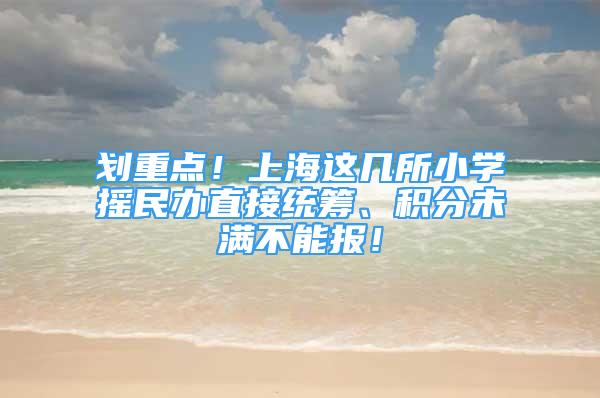 划重点！上海这几所小学摇民办直接统筹、积分未满不能报！